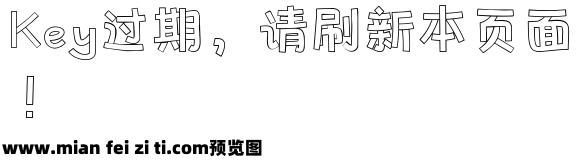 Key过期，请刷新本页面！

www.mian fei zi ti.com预览图